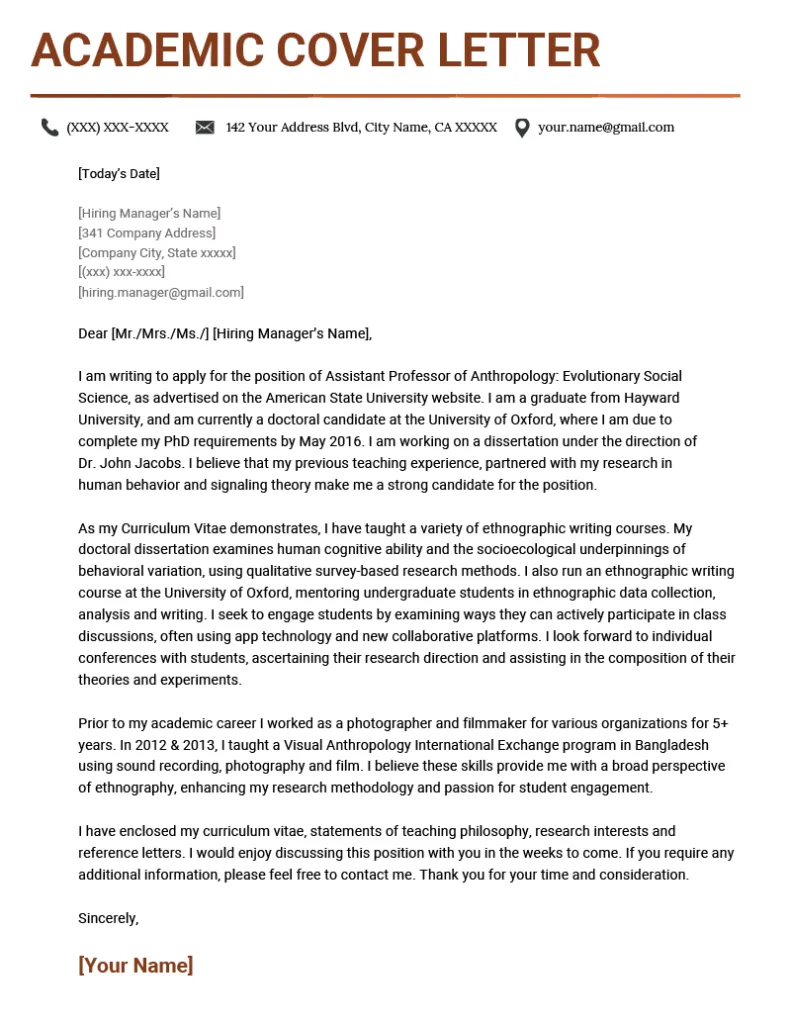 ACADEMIC COVER LETTER

(XXX) XXX-XXXX 142 Your Address Blvd, City Name, CA XXXXX your.name@gmail.com

[Today's Date]

[Hiring Manager's Name]
[341 Company Address]
[Company City, State xxxxx]
[(xxx) xxx-xxxx]
[hiring.manager@gmail.com]

Dear [Mr./Mrs./Ms./] [Hiring Manager's Name],

I am writing to apply for the position of Assistant Professor of Anthropology: Evolutionary Social Science, as advertised on the American State University website. I am a graduate from Hayward University, and am currently a doctoral candidate at the University of Oxford, where I am due to complete my PhD requirements by May 2016. I am working on a dissertation under the direction of Dr. John Jacobs. I believe that my previous teaching experience, partnered with my research in human behavior and signaling theory make me a strong candidate for the position.

As my Curriculum Vitae demonstrates, I have taught a variety of ethnographic writing courses. My doctoral dissertation examines human cognitive ability and the socioecological underpinnings of behavioral variation, using qualitative survey-based research methods. I also run an ethnographic writing course at the University of Oxford, mentoring undergraduate students in ethnographic data collection, analysis and writing. I seek to engage students by examining ways they can actively participate in class discussions, often using app technology and new collaborative platforms. I look forward to individual conferences with students, ascertaining their research direction and assisting in the composition of their theories and experiments.

Prior to my academic career I worked as a photographer and filmmaker for various organizations for 5+ years. In 2012 & 2013, I taught a Visual Anthropology International Exchange program in Bangladesh using sound recording, photography and film. I believe these skills provide me with a broad perspective of ethnography, enhancing my research methodology and passion for student engagement.

I have enclosed my curriculum vitae, statements of teaching philosophy, research interests and reference letters. I would enjoy discussing this position with you in the weeks to come. If you require any additional information, please feel free to contact me. Thank you for your time and consideration.

Sincerely,

[Your Name]